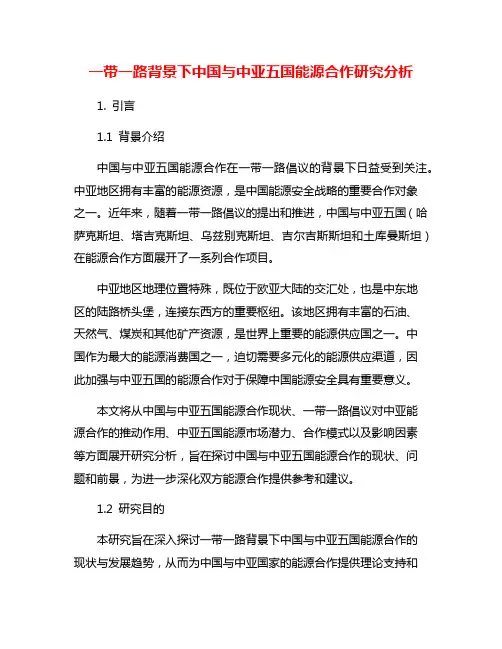 一带一路背景下中国与中亚五国能源合作研究分析

1. 引言

1.1 背景介绍

中国与中亚五国能源合作在一带一路倡议的背景下日益受到关注。中亚地区拥有丰富的能源资源，是中国能源安全战略的重要合作对象之一。近年来，随着一带一路倡议的提出和推进，中国与中亚五国（哈萨克斯坦、塔吉克斯坦、乌兹别克斯坦、吉尔吉斯斯坦和土库曼斯坦）在能源合作方面展开了一系列合作项目。

中亚地区地理位置特殊，既位于欧亚大陆的交汇处，也是中东地区的陆路桥头堡，连接东西方的重要枢纽。该地区拥有丰富的石油、天然气、煤炭和其他矿产资源，是世界上重要的能源供应国之一。中国作为最大的能源消费国之一，迫切需要多元化的能源供应渠道，因此加强与中亚五国的能源合作对于保障中国能源安全具有重要意义。

本文将从中国与中亚五国能源合作现状、一带一路倡议对中亚能源合作的推动作用、中亚五国能源市场潜力、合作模式以及影响因素等方面展开研究分析，旨在探讨中国与中亚五国能源合作的现状、问题和前景，为进一步深化双方能源合作提供参考和建议。

1.2 研究目的

本研究旨在深入探讨一带一路背景下中国与中亚五国能源合作的现状与发展趋势，从而为中国与中亚国家的能源合作提供理论支持和